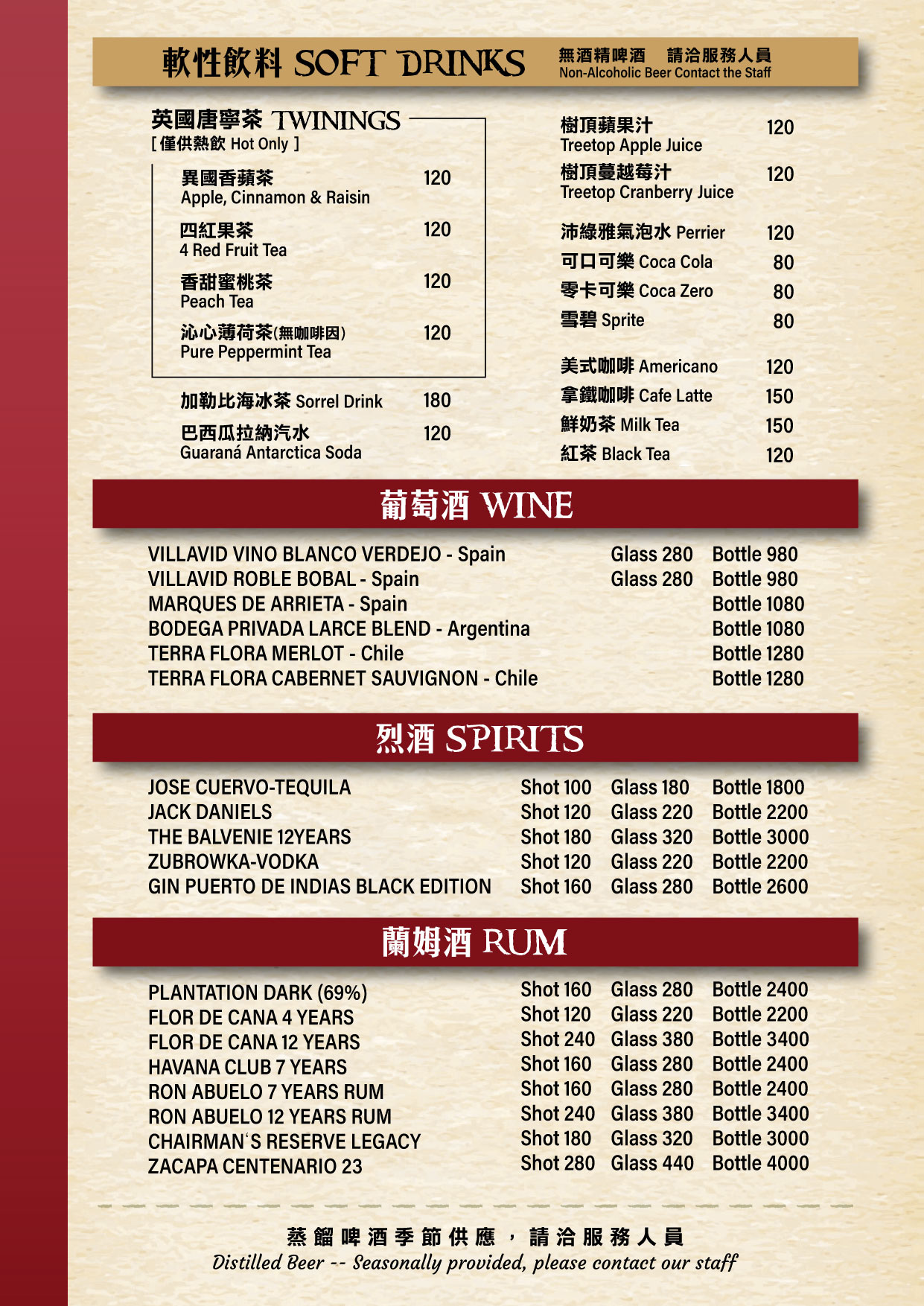 軟性飲料 SOFT DRINKS

無酒精啤酒 請洽服務人員
Non-Alcoholic Beer Contact the Staff

英國唐寧茶 TWININGS
[僅供熱飲 Hot Only]

異國香蘋茶 120
Apple, Cinnamon & Raisin

四紅果茶 120
4 Red Fruit Tea

香甜蜜桃茶 120
Peach Tea

沁心薄荷茶(無咖啡因) 120
Pure Peppermint Tea

加勒比海冰茶 Sorrel Drink 180

巴西瓜拉納汽水 120
Guaraná Antarctica Soda

樹頂蘋果汁 120
Treetop Apple Juice

樹頂蔓越莓汁 120
Treetop Cranberry Juice

沛綠雅氣泡水 Perrier 120

可口可樂 Coca Cola 80

零卡可樂 Coca Zero 80

雪碧 Sprite 80

美式咖啡 Americano 120

拿鐵咖啡 Cafe Latte 150

鮮奶茶 Milk Tea 150

紅茶 Black Tea 120

葡萄酒 WINE

VILLAVID VINO BLANCO VERDEJO - Spain Glass 280 Bottle 980
VILLAVID ROBLE BOBAL - Spain Glass 280 Bottle 980
MARQUES DE ARRIETA - Spain Bottle 1080
BODEGA PRIVADA LARCE BLEND - Argentina Bottle 1080
TERRA FLORA MERLOT - Chile Bottle 1280
TERRA FLORA CABERNET SAUVIGNON - Chile Bottle 1280

烈酒 SPIRITS

JOSE CUERVO-TEQUILA Shot 100 Glass 180 Bottle 1800
JACK DANIELS Shot 120 Glass 220 Bottle 2200
THE BALVENIE 12YEARS Shot 180 Glass 320 Bottle 3000
ZUBROWKA-VODKA Shot 120 Glass 220 Bottle 2200
GIN PUERTO DE INDIAS BLACK EDITION Shot 160 Glass 280 Bottle 2600

蘭姆酒 RUM

PLANTATION DARK (69%) Shot 160 Glass 280 Bottle 2400
FLOR DE CANA 4 YEARS Shot 120 Glass 220 Bottle 2200
FLOR DE CANA 12 YEARS Shot 240 Glass 380 Bottle 3400
HAVANA CLUB 7 YEARS Shot 160 Glass 280 Bottle 2400
RON ABUELO 7 YEARS RUM Shot 160 Glass 280 Bottle 2400
RON ABUELO 12 YEARS RUM Shot 240 Glass 380 Bottle 3400
CHAIRMAN'S RESERVE LEGACY Shot 180 Glass 320 Bottle 3000
ZACAPA CENTENARIO 23 Shot 280 Glass 440 Bottle 4000

蒸餾啤酒季節供應，請洽服務人員
Distilled Beer -- Seasonally provided, please contact our staff